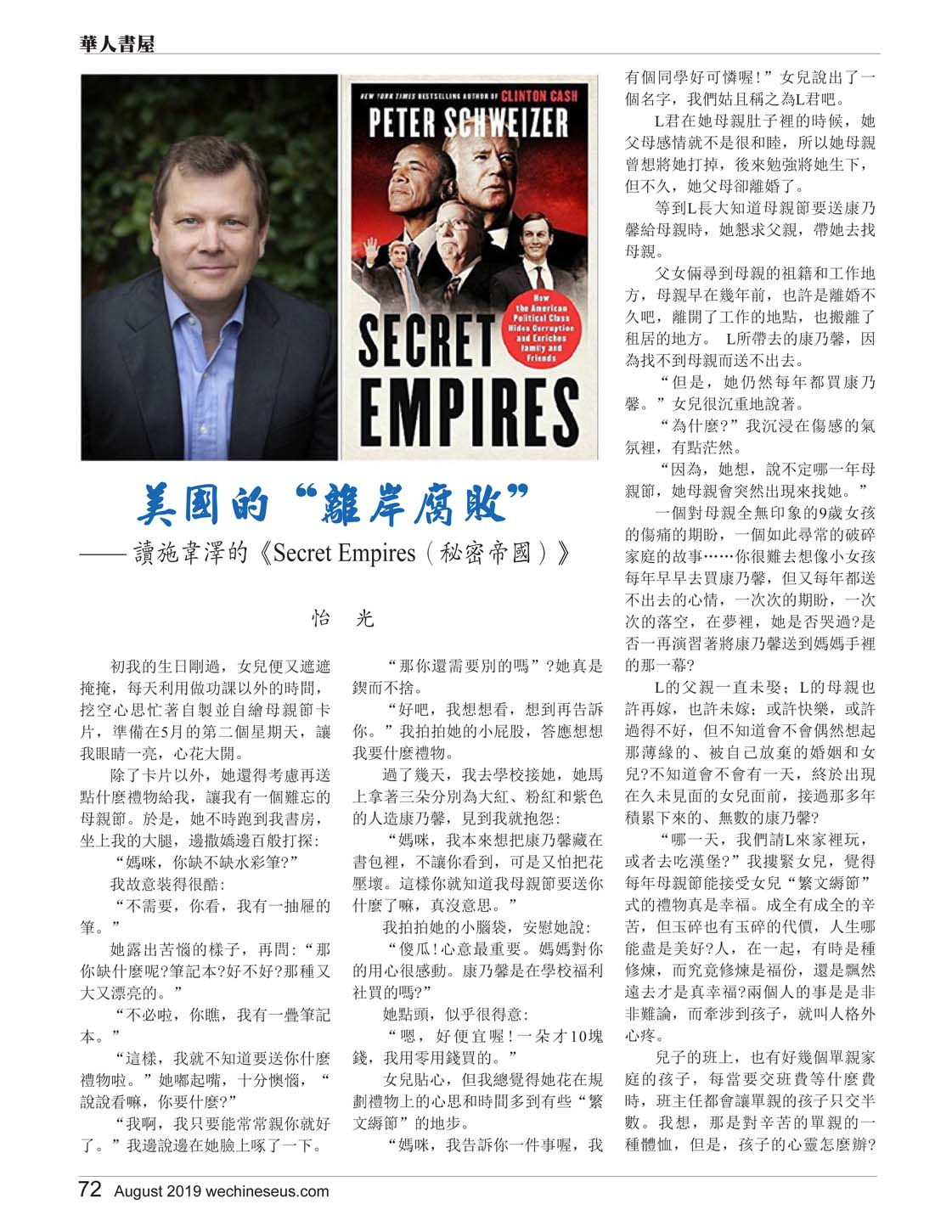 華人書屋

NEW YORK TIMES BESTSELLING AUTHOR OF CLINTON CASH

PETER SCHWEIZER

How the American Political Class Hides Corruption and Enriches Family and Friends

SECRET EMPIRES

美國的“離岸腐敗”

——讀施韋澤的《Secret Empires（秘密帝國）》

怡　光

初我的生日剛過，女兒便又遮遮掩掩，每天利用做功課以外的時間，挖空心思忙著自製並自繪母親節卡片，準備在5月的第二個星期天，讓我眼睛一亮，心花大開。

除了卡片以外，她還得考慮再送點什麼禮物給我，讓我有一個難忘的母親節。於是，她不時跑到我書房，坐上我的大腿，邊撒嬌邊百般打探：

“媽咪，你缺不缺水彩筆?”

我故意裝得很酷：

“不需要，你看，我有一抽屜的筆。”

她露出苦惱的樣子，再問：“那你缺什麼呢?筆記本?好不好?那種又大又漂亮的。”

“不必啦，你瞧，我有一疊筆記本。”

“這樣，我就不知道要送你什麼禮物啦。”她嘟起嘴，十分懊惱，“說說看嘛，你要什麼?”

“我啊，我只要能常常親你就好了。”我邊說邊在她臉上啄了一下。

“那你還需要別的嗎”?她真是鍥而不捨。

“好吧，我想想看，想到再告訴你。”我拍拍她的小屁股，答應想想我要什麼禮物。

過了幾天，我去學校接她，她馬上拿著三朵分別為大紅、粉紅和紫色的人造康乃馨，見到我就抱怨：

“媽咪，我本來想把康乃馨藏在書包裡，不讓你看到，可是又怕把花壓壞。這樣你就知道我母親節要送你什麼了嘛，真沒意思。”

我拍拍她的小腦袋，安慰她說：

“傻瓜!心意最重要。媽媽對你的用心很感動。康乃馨是在學校福利社買的嗎?”

她點頭，似乎很得意：

“嗯，好便宜喔!一朵才10塊錢，我用零用錢買的。”

女兒貼心，但我總覺得她花在規劃禮物上的心思和時間多到有些“繁文縟節”的地步。

“媽咪，我告訴你一件事喔，我有個同學好可憐喔!”女兒說出了一個名字，我們姑且稱之為L君吧。

L君在她母親肚子裡的時候，她父母感情就不是很和睦，所以她母親曾想將她打掉，後來勉強將她生下，但不久，她父母卻離婚了。

等到L長大知道母親節要送康乃馨給母親時，她懇求父親，帶她去找母親。

父女倆尋到母親的祖籍和工作地方，母親早在幾年前，也許是離婚不久吧，離開了工作的地點，也搬離了租居的地方。 L所帶去的康乃馨，因為找不到母親而送不出去。

“但是，她仍然每年都買康乃馨。”女兒很沉重地說著。

“為什麼?”我沉浸在傷感的氣氛裡，有點茫然。

“因為，她想，說不定哪一年母親節，她母親會突然出現來找她。”

一個對母親全無印象的9歲女孩的傷痛的期盼，一個如此尋常的破碎家庭的故事……你很難去想像小女孩每年早早去買康乃馨，但又每年都送不出去的心情，一次次的期盼，一次次的落空，在夢裡，她是否哭過?是否一再演習著將康乃馨送到媽媽手裡的那一幕?

L的父親一直未娶；L的母親也許再嫁，也許未嫁；或許快樂，或許過得不好，但不知道會不會偶然想起那薄緣的、被自己放棄的婚姻和女兒?不知道會不會有一天，終於出現在久未見面的女兒面前，接過那多年積累下來的、無數的康乃馨?

“哪一天，我們請L來家裡玩，或者去吃漢堡?”我摟緊女兒，覺得每年母親節能接受女兒“繁文縟節”式的禮物真是幸福。成全有成全的辛苦，但玉碎也有玉碎的代價，人生哪能盡是美好?人，在一起，有時是種修煉，而究竟修煉是福份，還是飄然遠去才是真幸福?兩個人的事是是非非難論，而牽涉到孩子，就叫人格外心疼。

兒子的班上，也有好幾個單親家庭的孩子，每當要交班費等什麼費時，班主任都會讓單親的孩子只交半數。我想，那是對辛苦的單親的一種體恤，但是，孩子的心靈怎麼辦?

72 August 2019 wechineseus.com